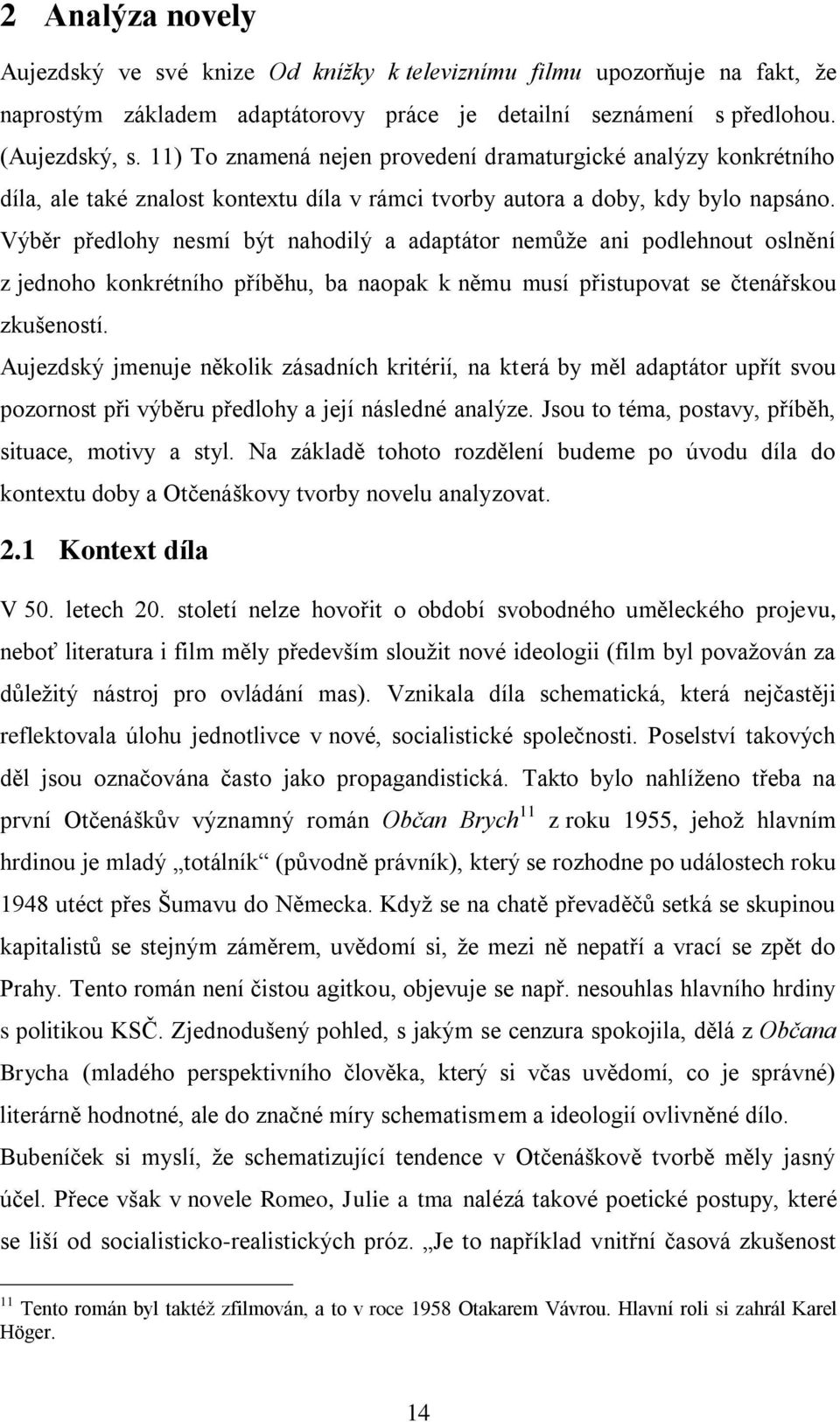 2 Analýza novely

Aujezdský ve své knize Od knížky k televiznímu filmu upozorňuje na fakt, že naprostým základem adaptátorovy práce je detailní seznámení s předlohou. (Aujezdský, s. 11) To znamená nejen provedení dramaturgické analýzy konkrétního díla, ale také znalost kontextu díla v rámci tvorby autora a doby, kdy bylo napsáno. Výběr předlohy nesmí být nahodilý a adaptátor nemůže ani podlehnout oslnění z jednoho konkrétního příběhu, ba naopak k němu musí přistupovat se čtenářskou zkušeností.

Aujezdský jmenuje několik zásadních kritérií, na která by měl adaptátor upřít svou pozornost při výběru předlohy a její následné analýze. Jsou to téma, postavy, příběh, situace, motivy a styl. Na základě tohoto rozdělení budeme po úvodu díla do kontextu doby a Otčenáškovy tvorby novelu analyzovat.

2.1 Kontext díla

V 50. letech 20. století nelze hovořit o období svobodného uměleckého projevu, neboť literatura i film měly především sloužit nové ideologii (film byl považován za důležitý nástroj pro ovládání mas). Vznikala díla schematická, která nejčastěji reflektovala úlohu jednotlivce v nové, socialistické společnosti. Poselství takových děl jsou označována často jako propagandistická. Takto bylo nahlíženo třeba na první Otčenáškův významný román Občan Brych$^{11}$ z roku 1955, jehož hlavním hrdinou je mladý „totálník“ (původně právník), který se rozhodne po událostech roku 1948 utéct přes Šumavu do Německa. Když se na chatě převaděčů setká se skupinou kapitalistů se stejným záměrem, uvědomí si, že mezi ně nepatří a vrací se zpět do Prahy. Tento román není čistou agitkou, objevuje se např. nesouhlas hlavního hrdiny s politikou KSČ. Zjednodušený pohled, s jakým se cenzura spokojila, dělá z Občana Brycha (mladého perspektivního člověka, který si včas uvědomí, co je správné) literárně hodnotné, ale do značné míry schematismem a ideologií ovlivněné dílo. Bubeníček si myslí, že schematizující tendence v Otčenáškově tvorbě měly jasný účel. Přece však v novele Romeo, Julie a tma nalézá takové poetické postupy, které se liší od socialisticko-realistických próz. „Je to například vnitřní časová zkušenost

$^{11}$ Tento román byl taktéž zfilmován, a to v roce 1958 Otakarem Vávrou. Hlavní roli si zahrál Karel Höger.

14